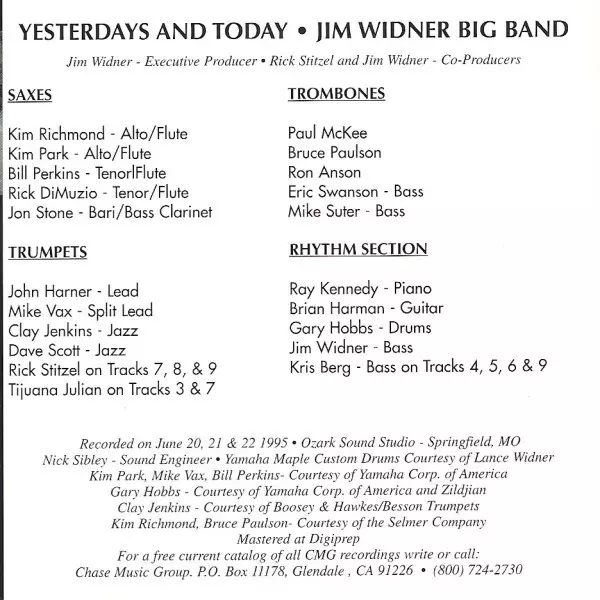 YESTERDAYS AND TODAY • JIM WIDNER BIG BAND

Jim Widner - Executive Producer • Rick Stitzel and Jim Widner - Co-Producers

SAXES

Kim Richmond - Alto/Flute
Kim Park - Alto/Flute
Bill Perkins - TenorlFlute
Rick DiMuzio - Tenor/Flute
Jon Stone - Bari/Bass Clarinet

TRUMPETS

John Harner - Lead
Mike Vax - Split Lead
Clay Jenkins - Jazz
Dave Scott - Jazz
Rick Stitzel on Tracks 7, 8, & 9
Tijuana Julian on Tracks 3 & 7

TROMBONES

Paul McKee
Bruce Paulson
Ron Anson
Eric Swanson - Bass
Mike Suter - Bass

RHYTHM SECTION

Ray Kennedy - Piano
Brian Harman - Guitar
Gary Hobbs - Drums
Jim Widner - Bass
Kris Berg - Bass on Tracks 4, 5, 6 & 9

Recorded on June 20, 21 & 22 1995 • Ozark Sound Studio - Springfield, MO
Nick Sibley - Sound Engineer • Yamaha Maple Custom Drums Courtesy of Lance Widner
Kim Park, Mike Vax, Bill Perkins- Courtesy of Yamaha Corp. of America
Gary Hobbs - Courtesy of Yamaha Corp. of America and Zildjian
Clay Jenkins - Courtesy of Boosey & Hawkes/Besson Trumpets
Kim Richmond, Bruce Paulson- Courtesy of the Selmer Company
Mastered at Digiprep
For a free current catalog of all CMG recordings write or call:
Chase Music Group. P.O. Box 11178, Glendale , CA 91226 • (800) 724-2730